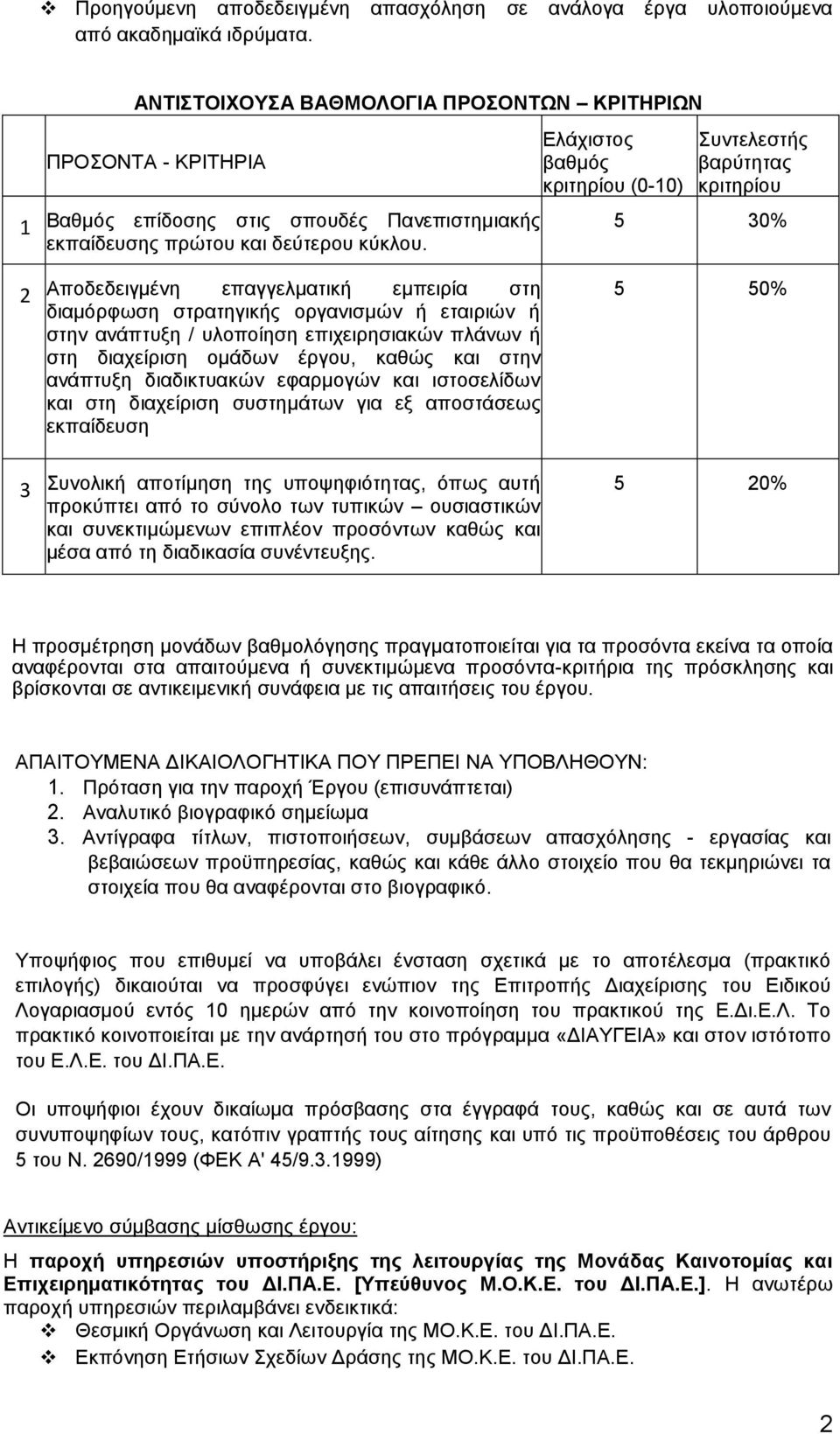 ❖ Προηγούμενη αποδεδειγμένη απασχόληση σε ανάλογα έργα υλοποιούμενα από ακαδημαϊκά ιδρύματα.

ΑΝΤΙΣΤΟΙΧΟΥΣΑ ΒΑΘΜΟΛΟΓΙΑ ΠΡΟΣΟΝΤΩΝ – ΚΡΙΤΗΡΙΩΝ

| | ΠΡΟΣΟΝΤΑ - ΚΡΙΤΗΡΙΑ | Ελάχιστος βαθμός κριτηρίου (0-10) | Συντελεστής βαρύτητας κριτηρίου |
|---|---|---|---|
| 1 | Βαθμός επίδοσης στις σπουδές Πανεπιστημιακής εκπαίδευσης πρώτου και δεύτερου κύκλου. | 5 | 30% |
| 2 | Αποδεδειγμένη επαγγελματική εμπειρία στη διαμόρφωση στρατηγικής οργανισμών ή εταιριών ή στην ανάπτυξη / υλοποίηση επιχειρησιακών πλάνων ή στη διαχείριση ομάδων έργου, καθώς και στην ανάπτυξη διαδικτυακών εφαρμογών και ιστοσελίδων και στη διαχείριση συστημάτων για εξ αποστάσεως εκπαίδευση | 5 | 50% |
| 3 | Συνολική αποτίμηση της υποψηφιότητας, όπως αυτή προκύπτει από το σύνολο των τυπικών – ουσιαστικών και συνεκτιμώμενων επιπλέον προσόντων καθώς και μέσα από τη διαδικασία συνέντευξης. | 5 | 20% |

Η προσμέτρηση μονάδων βαθμολόγησης πραγματοποιείται για τα προσόντα εκείνα τα οποία αναφέρονται στα απαιτούμενα ή συνεκτιμώμενα προσόντα-κριτήρια της πρόσκλησης και βρίσκονται σε αντικειμενική συνάφεια με τις απαιτήσεις του έργου.

ΑΠΑΙΤΟΥΜΕΝΑ ΔΙΚΑΙΟΛΟΓΗΤΙΚΑ ΠΟΥ ΠΡΕΠΕΙ ΝΑ ΥΠΟΒΛΗΘΟΥΝ:
1. Πρόταση για την παροχή Έργου (επισυνάπτεται)
2. Αναλυτικό βιογραφικό σημείωμα
3. Αντίγραφα τίτλων, πιστοποιήσεων, συμβάσεων απασχόλησης - εργασίας και βεβαιώσεων προϋπηρεσίας, καθώς και κάθε άλλο στοιχείο που θα τεκμηριώνει τα στοιχεία που θα αναφέρονται στο βιογραφικό.

Υποψήφιος που επιθυμεί να υποβάλει ένσταση σχετικά με το αποτέλεσμα (πρακτικό επιλογής) δικαιούται να προσφύγει ενώπιον της Επιτροπής Διαχείρισης του Ειδικού Λογαριασμού εντός 10 ημερών από την κοινοποίηση του πρακτικού της Ε.Δι.Ε.Λ. Το πρακτικό κοινοποιείται με την ανάρτησή του στο πρόγραμμα «ΔΙΑΥΓΕΙΑ» και στον ιστότοπο του Ε.Λ.Ε. του ΔΙ.ΠΑ.Ε.

Οι υποψήφιοι έχουν δικαίωμα πρόσβασης στα έγγραφά τους, καθώς και σε αυτά των συνυποψηφίων τους, κατόπιν γραπτής τους αίτησης και υπό τις προϋποθέσεις του άρθρου 5 του Ν. 2690/1999 (ΦΕΚ Α' 45/9.3.1999)

Αντικείμενο σύμβασης μίσθωσης έργου:

Η παροχή υπηρεσιών υποστήριξης της λειτουργίας της Μονάδας Καινοτομίας και Επιχειρηματικότητας του ΔΙ.ΠΑ.Ε. [Υπεύθυνος Μ.Ο.Κ.Ε. του ΔΙ.ΠΑ.Ε.]. Η ανωτέρω παροχή υπηρεσιών περιλαμβάνει ενδεικτικά:
❖ Θεσμική Οργάνωση και Λειτουργία της ΜΟ.Κ.Ε. του ΔΙ.ΠΑ.Ε.
❖ Εκπόνηση Ετήσιων Σχεδίων Δράσης της ΜΟ.Κ.Ε. του ΔΙ.ΠΑ.Ε.

2